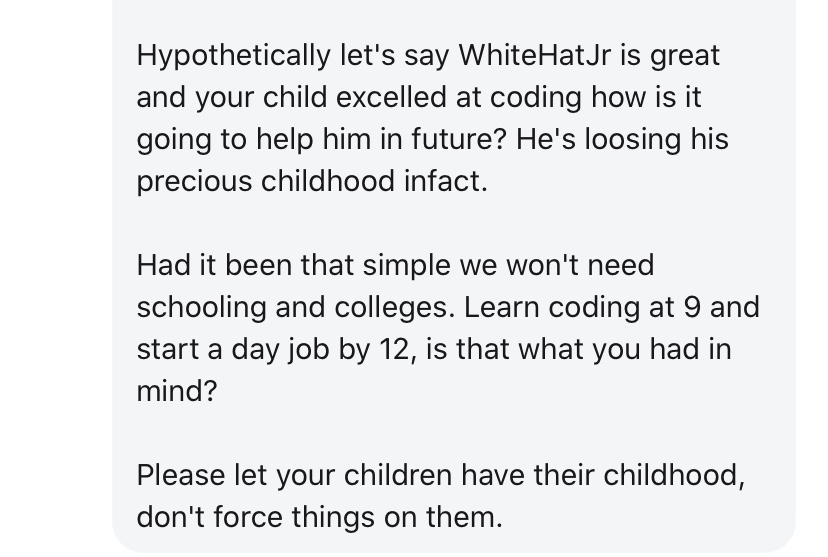 Hypothetically let's say WhiteHatJr is great and your child excelled at coding how is it going to help him in future? He's loosing his precious childhood infact.

Had it been that simple we won't need schooling and colleges. Learn coding at 9 and start a day job by 12, is that what you had in mind?

Please let your children have their childhood, don't force things on them.